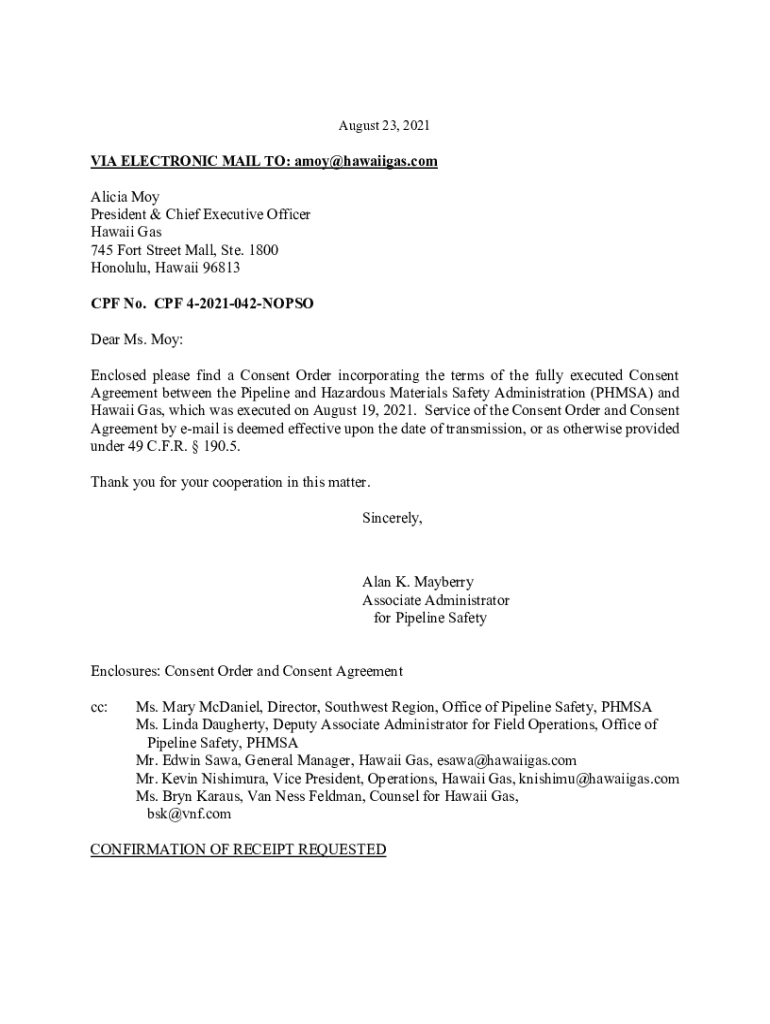 August 23, 2021

VIA ELECTRONIC MAIL TO: amoy@hawaiigas.com

Alicia Moy
President & Chief Executive Officer
Hawaii Gas
745 Fort Street Mall, Ste. 1800
Honolulu, Hawaii 96813

CPF No. CPF 4-2021-042-NOPSO

Dear Ms. Moy:

Enclosed please find a Consent Order incorporating the terms of the fully executed Consent Agreement between the Pipeline and Hazardous Materials Safety Administration (PHMSA) and Hawaii Gas, which was executed on August 19, 2021. Service of the Consent Order and Consent Agreement by e-mail is deemed effective upon the date of transmission, or as otherwise provided under 49 C.F.R. § 190.5.

Thank you for your cooperation in this matter.

Sincerely,

Alan K. Mayberry
Associate Administrator
for Pipeline Safety

Enclosures: Consent Order and Consent Agreement

cc: Ms. Mary McDaniel, Director, Southwest Region, Office of Pipeline Safety, PHMSA
Ms. Linda Daugherty, Deputy Associate Administrator for Field Operations, Office of Pipeline Safety, PHMSA
Mr. Edwin Sawa, General Manager, Hawaii Gas, esawa@hawaiigas.com
Mr. Kevin Nishimura, Vice President, Operations, Hawaii Gas, knishimu@hawaiigas.com
Ms. Bryn Karaus, Van Ness Feldman, Counsel for Hawaii Gas, bsk@vnf.com

CONFIRMATION OF RECEIPT REQUESTED